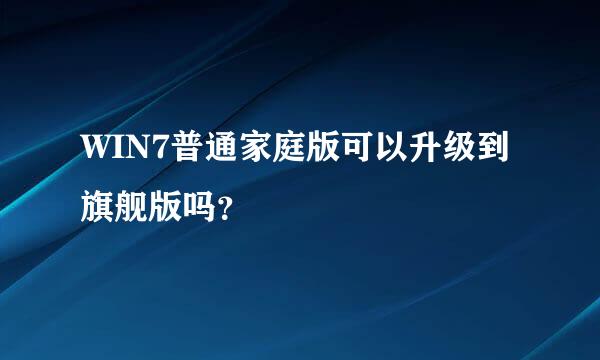 WIN7普通家庭版可以升级到旗舰版吗?